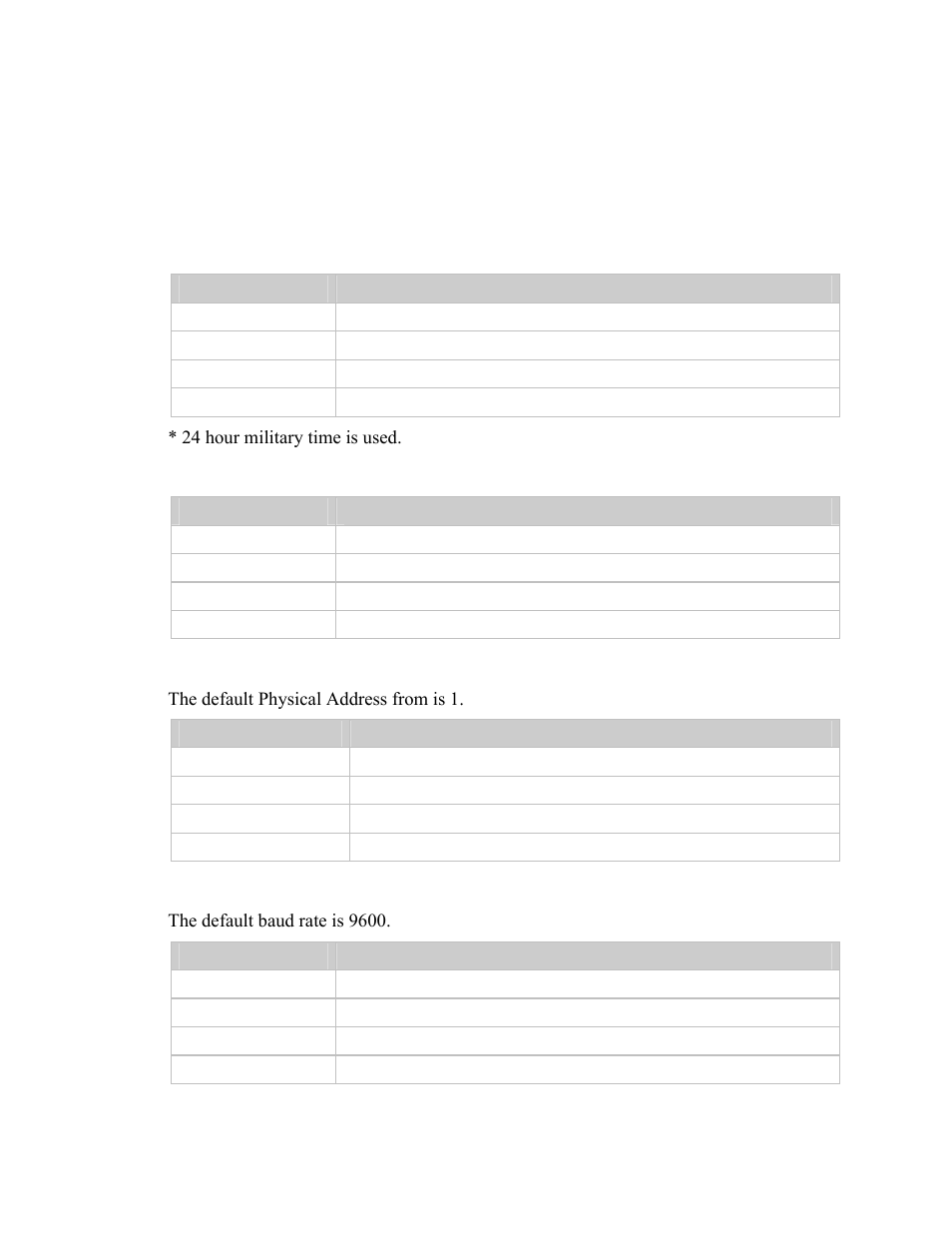 * 24 hour military time is used.

The default Physical Address from is 1.

The default baud rate is 9600.